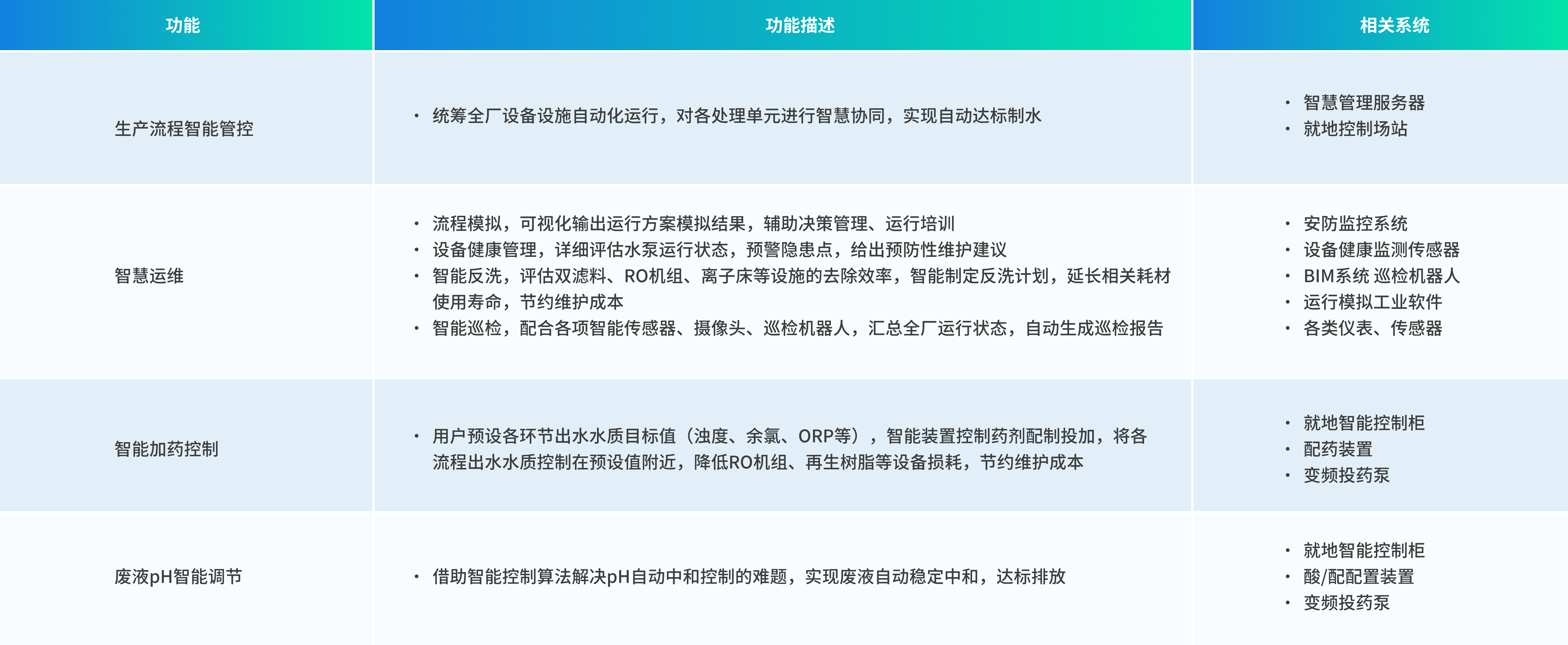 | 功能 | 功能描述 | 相关系统 |
|---|---|---|
| 生产流程智能管控 | • 统筹全厂设备设施自动化运行，对各处理单元进行智慧协同，实现自动达标制水 | • 智慧管理服务器 • 就地控制场站 |
| 智慧运维 | • 流程模拟，可视化输出运行方案模拟结果，辅助决策管理、运行培训 • 设备健康管理，详细评估水泵运行状态，预警隐患点，给出预防性维护建议 • 智能反洗，评估双滤料、RO机组、离子床等设施的去除效率，智能制定反洗计划，延长相关耗材使用寿命，节约维护成本 • 智能巡检，配合各项智能传感器、摄像头、巡检机器人，汇总全厂运行状态，自动生成巡检报告 | • 安防监控系统 • 设备健康监测传感器 • BIM系统 巡检机器人 • 运行模拟工业软件 • 各类仪表、传感器 |
| 智能加药控制 | • 用户预设各环节出水水质目标值（浊度、余氯、ORP等），智能装置控制药剂配制投加，将各流程出水水质控制在预设值附近，降低RO机组、再生树脂等设备损耗，节约维护成本 | • 就地智能控制柜 • 配药装置 • 变频投药泵 |
| 废液pH智能调节 | • 借助智能控制算法解决pH自动中和控制的难题，实现废液自动稳定中和，达标排放 | • 就地智能控制柜 • 酸/配配置装置 • 变频投药泵 |